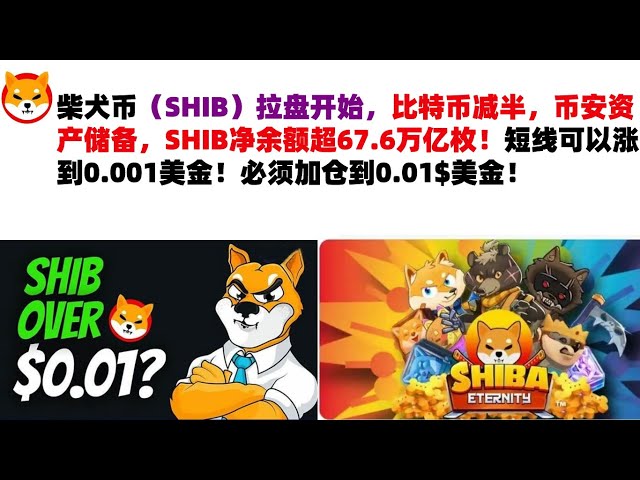 柴犬币（SHIB）拉盘开始，比特币减半，币安资产储备，SHIB净余额超67.6万亿枚！短线可以涨到0.001美金！必须加仓到0.01$美金！

SHIB OVER $0.01?

SHIBA ETERNITY TM